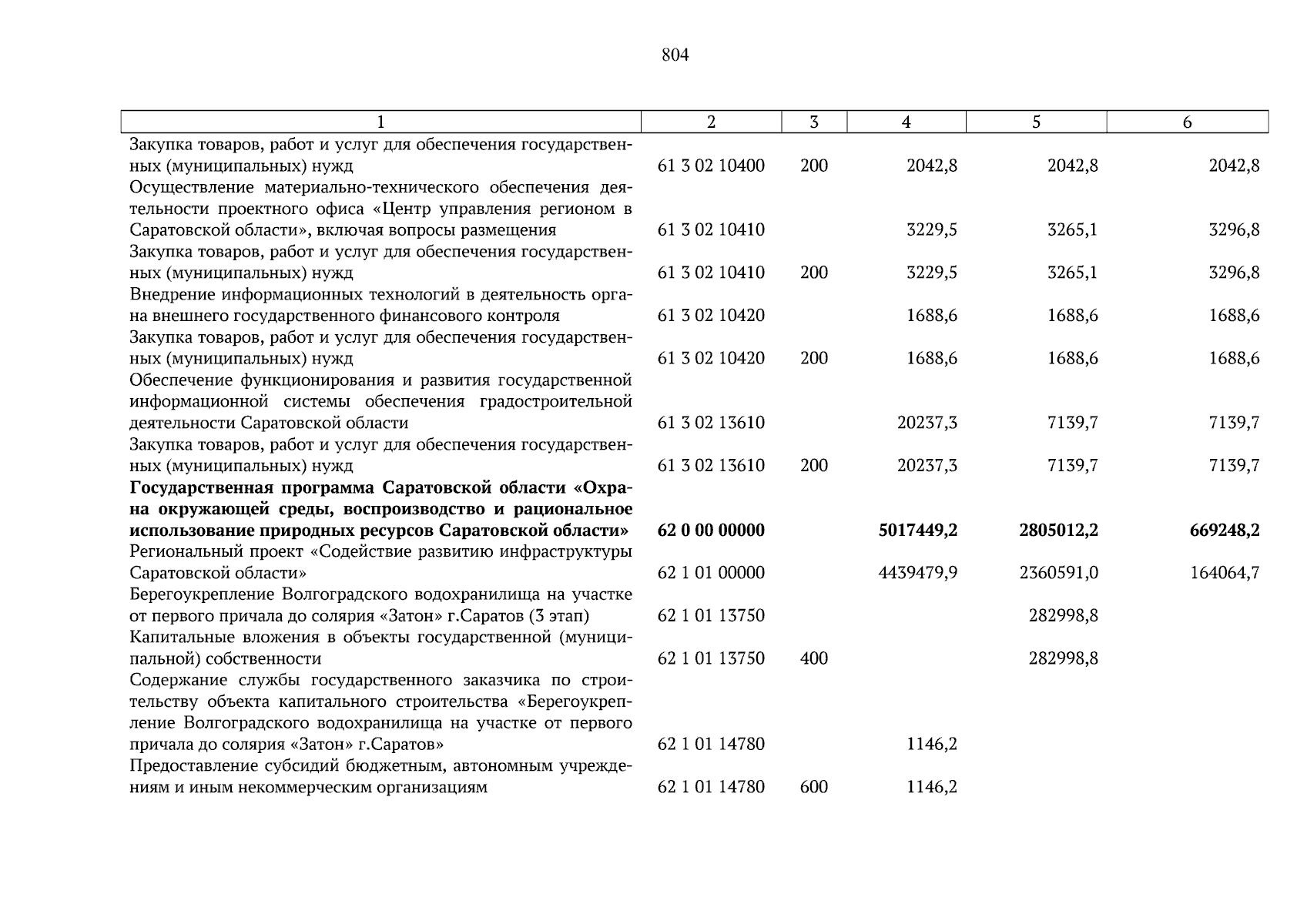 804

| 1 | 2 | 3 | 4 | 5 | 6 |
|---|---|---|---|---|---|
| Закупка товаров, работ и услуг для обеспечения государственных (муниципальных) нужд | 61 3 02 10400 | 200 | 2042,8 | 2042,8 | 2042,8 |
| Осуществление материально-технического обеспечения деятельности проектного офиса «Центр управления регионом в Саратовской области», включая вопросы размещения | 61 3 02 10410 | | 3229,5 | 3265,1 | 3296,8 |
| Закупка товаров, работ и услуг для обеспечения государственных (муниципальных) нужд | 61 3 02 10410 | 200 | 3229,5 | 3265,1 | 3296,8 |
| Внедрение информационных технологий в деятельность органа внешнего государственного финансового контроля | 61 3 02 10420 | | 1688,6 | 1688,6 | 1688,6 |
| Закупка товаров, работ и услуг для обеспечения государственных (муниципальных) нужд | 61 3 02 10420 | 200 | 1688,6 | 1688,6 | 1688,6 |
| Обеспечение функционирования и развития государственной информационной системы обеспечения градостроительной деятельности Саратовской области | 61 3 02 13610 | | 20237,3 | 7139,7 | 7139,7 |
| Закупка товаров, работ и услуг для обеспечения государственных (муниципальных) нужд | 61 3 02 13610 | 200 | 20237,3 | 7139,7 | 7139,7 |
| **Государственная программа Саратовской области «Охрана окружающей среды, воспроизводство и рациональное использование природных ресурсов Саратовской области»** | **62 0 00 00000** | | **5017449,2** | **2805012,2** | **669248,2** |
| Региональный проект «Содействие развитию инфраструктуры Саратовской области» | 62 1 01 00000 | | 4439479,9 | 2360591,0 | 164064,7 |
| Берегоукрепление Волгоградского водохранилища на участке от первого причала до солярия «Затон» г.Саратов (3 этап) | 62 1 01 13750 | | | 282998,8 | |
| Капитальные вложения в объекты государственной (муниципальной) собственности | 62 1 01 13750 | 400 | | 282998,8 | |
| Содержание службы государственного заказчика по строительству объекта капитального строительства «Берегоукрепление Волгоградского водохранилища на участке от первого причала до солярия «Затон» г.Саратов» | 62 1 01 14780 | | 1146,2 | | |
| Предоставление субсидий бюджетным, автономным учреждениям и иным некоммерческим организациям | 62 1 01 14780 | 600 | 1146,2 | | |